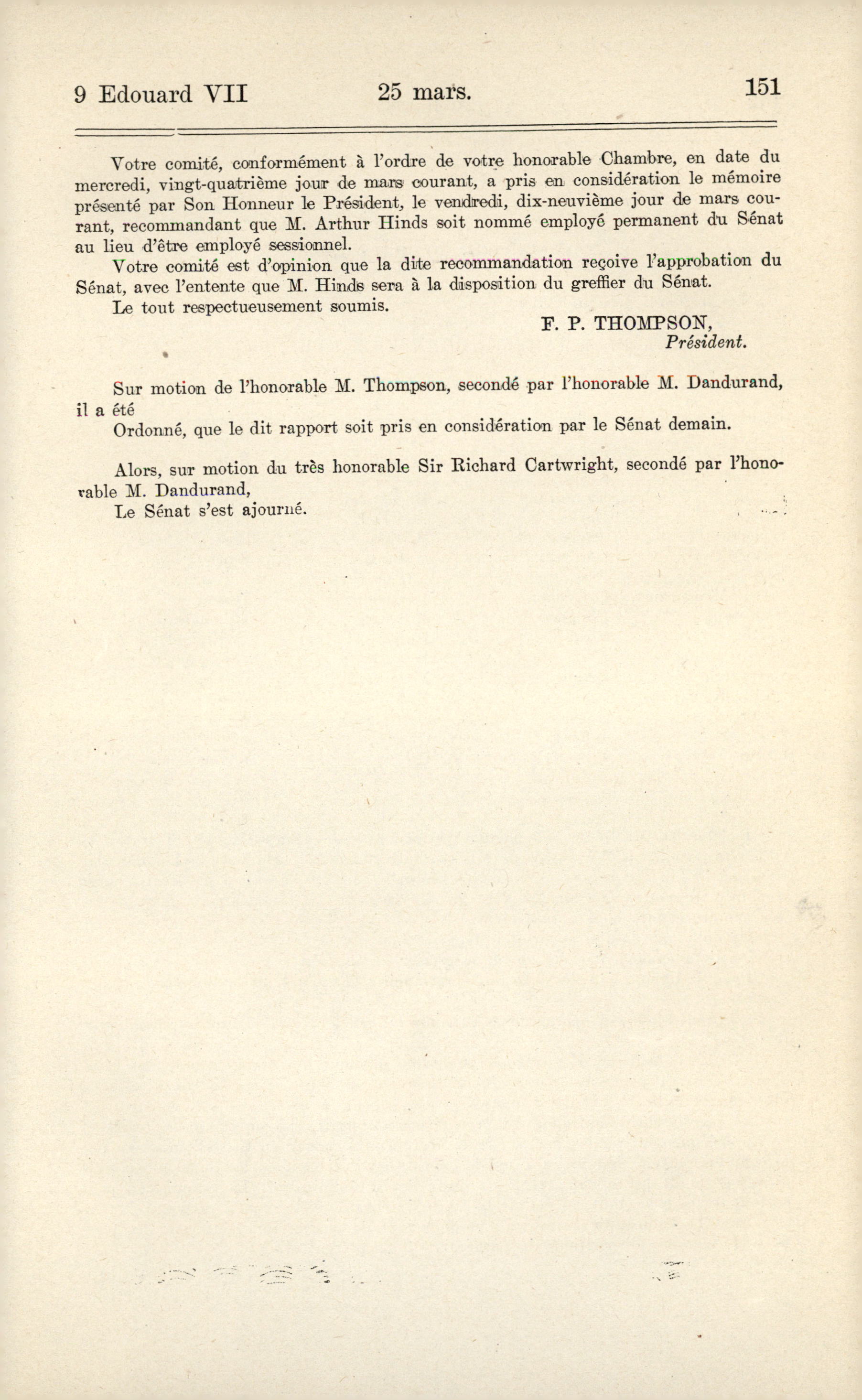 9 Edouard VII 25 mars. 151

Votre comité, conformément à l'ordre de votre honorable Chambre, en date du mercredi, vingt-quatrième jour de mars courant, a pris en considération le mémoire présenté par Son Honneur le Président, le vendredi, dix-neuvième jour de mars courant, recommandant que M. Arthur Hinds soit nommé employé permanent du Sénat au lieu d'être employé sessionnel.

Votre comité est d'opinion que la dite recommandation reçoive l'approbation du Sénat, avec l'entente que M. Hinds sera à la disposition du greffier du Sénat.

Le tout respectueusement soumis.

F. P. THOMPSON,
Président.

Sur motion de l'honorable M. Thompson, secondé par l'honorable M. Dandurand, il a été

Ordonné, que le dit rapport soit pris en considération par le Sénat demain.

Alors, sur motion du très honorable Sir Richard Cartwright, secondé par l'honorable M. Dandurand,

Le Sénat s'est ajourné.